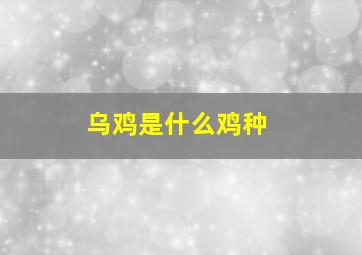 乌鸡是什么鸡种